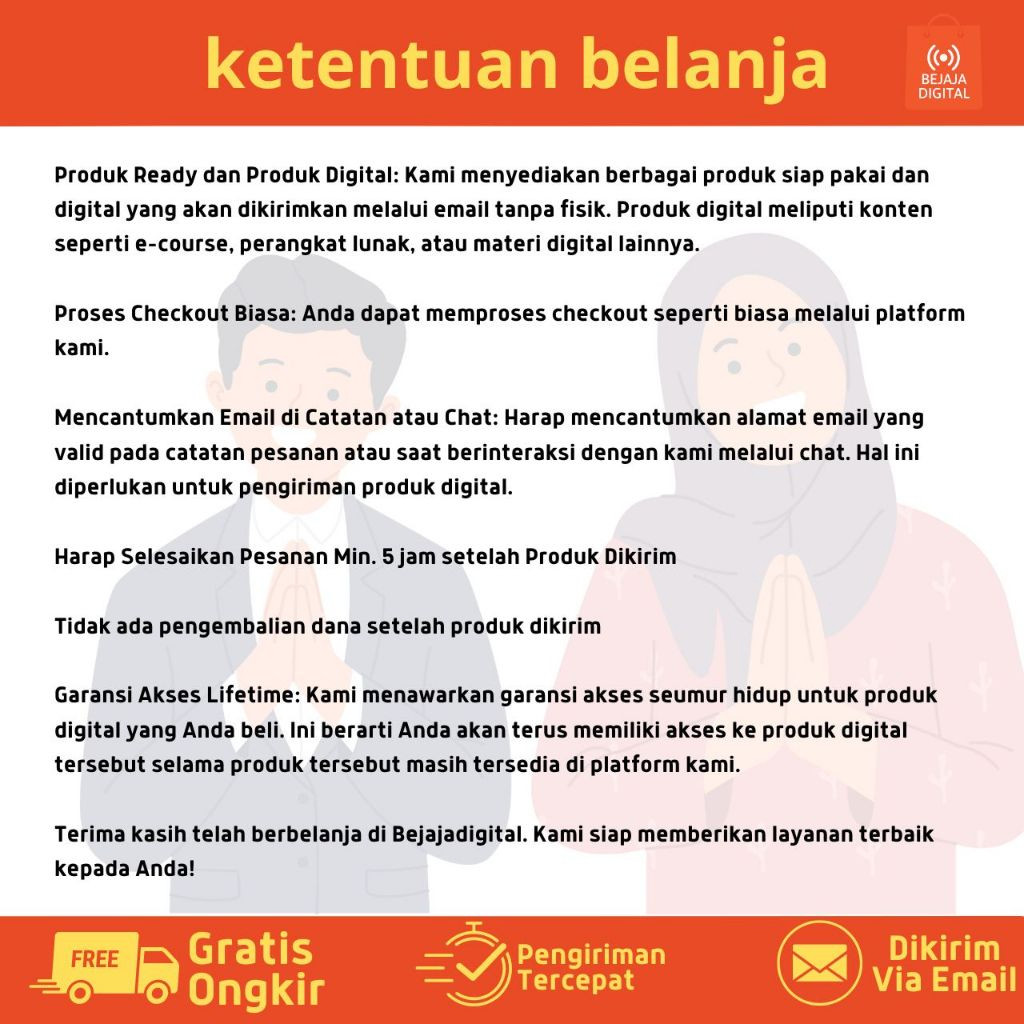 ketentuan belanja

BEJAJA DIGITAL

Produk Ready dan Produk Digital: Kami menyediakan berbagai produk siap pakai dan digital yang akan dikirimkan melalui email tanpa fisik. Produk digital meliputi konten seperti e-course, perangkat lunak, atau materi digital lainnya.

Proses Checkout Biasa: Anda dapat memproses checkout seperti biasa melalui platform kami.

Mencantumkan Email di Catatan atau Chat: Harap mencantumkan alamat email yang valid pada catatan pesanan atau saat berinteraksi dengan kami melalui chat. Hal ini diperlukan untuk pengiriman produk digital.

Harap Selesaikan Pesanan Min. 5 jam setelah Produk Dikirim

Tidak ada pengembalian dana setelah produk dikirim

Garansi Akses Lifetime: Kami menawarkan garansi akses seumur hidup untuk produk digital yang Anda beli. Ini berarti Anda akan terus memiliki akses ke produk digital tersebut selama produk tersebut masih tersedia di platform kami.

Terima kasih telah berbelanja di Bejajadigital. Kami siap memberikan layanan terbaik kepada Anda!

FREE Gratis Ongkir

Pengiriman Tercepat

Dikirim Via Email